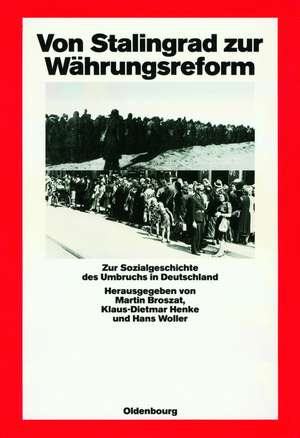 Von Stalingrad zur Währungsreform

Zur Sozialgeschichte des Umbruchs in Deutschland

Herausgegeben von Martin Broszat, Klaus-Dietmar Henke und Hans Woller

Oldenbourg